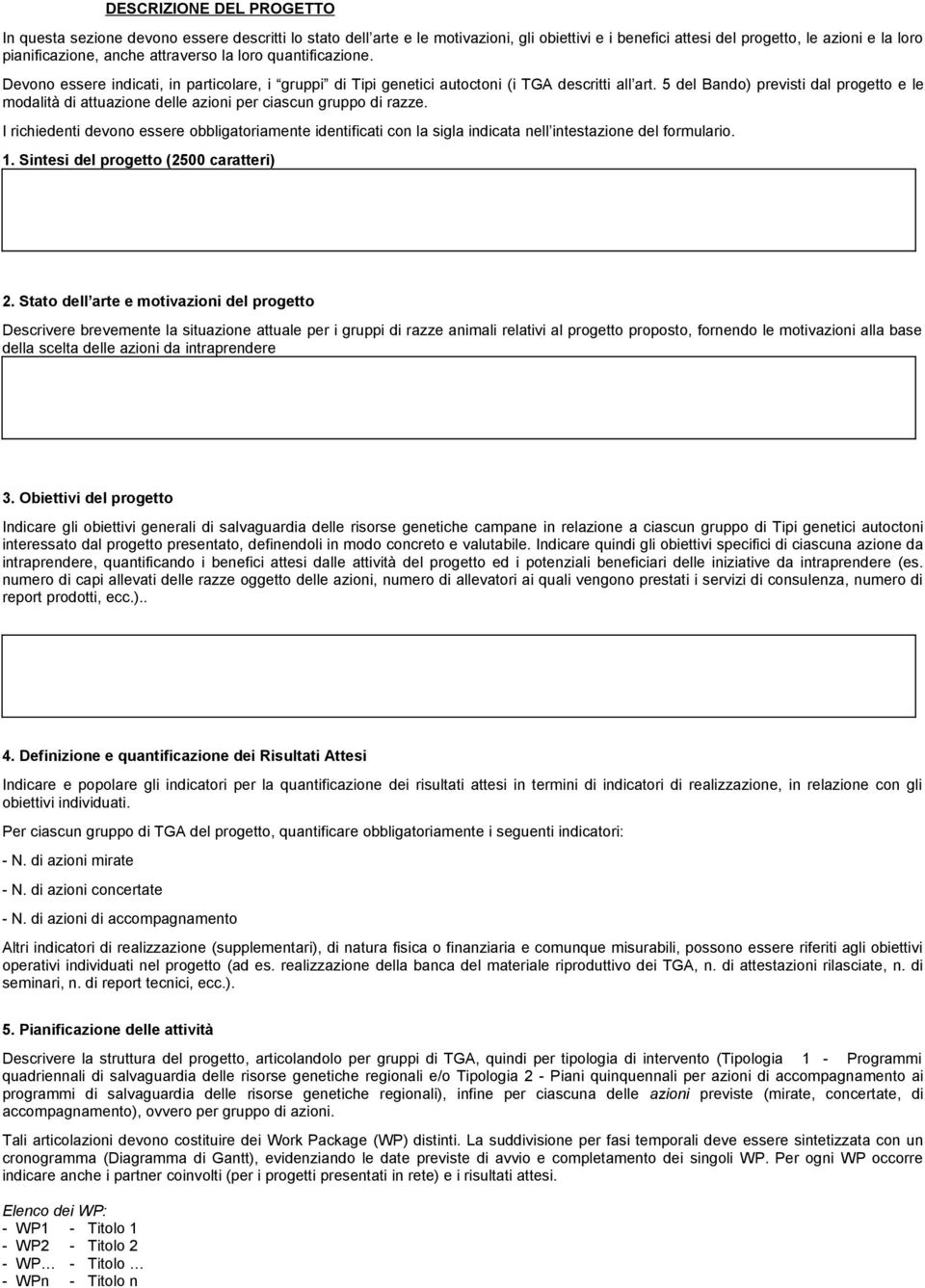 DESCRIZIONE DEL PROGETTO

In questa sezione devono essere descritti lo stato dell'arte e le motivazioni, gli obiettivi e i benefici attesi del progetto, le azioni e la loro pianificazione, anche attraverso la loro quantificazione.

Devono essere indicati, in particolare, i "gruppi" di Tipi genetici autoctoni (i TGA descritti all'art. 5 del Bando) previsti dal progetto e le modalità di attuazione delle azioni per ciascun gruppo di razze.

I richiedenti devono essere obbligatoriamente identificati con la sigla indicata nell'intestazione del formulario.

1. Sintesi del progetto (2500 caratteri)

2. Stato dell'arte e motivazioni del progetto

Descrivere brevemente la situazione attuale per i gruppi di razze animali relativi al progetto proposto, fornendo le motivazioni alla base della scelta delle azioni da intraprendere

3. Obiettivi del progetto

Indicare gli obiettivi generali di salvaguardia delle risorse genetiche campane in relazione a ciascun gruppo di Tipi genetici autoctoni interessato dal progetto presentato, definendoli in modo concreto e valutabile. Indicare quindi gli obiettivi specifici di ciascuna azione da intraprendere, quantificando i benefici attesi dalle attività del progetto ed i potenziali beneficiari delle iniziative da intraprendere (es. numero di capi allevati delle razze oggetto delle azioni, numero di allevatori ai quali vengono prestati i servizi di consulenza, numero di report prodotti, ecc.)..

4. Definizione e quantificazione dei Risultati Attesi

Indicare e popolare gli indicatori per la quantificazione dei risultati attesi in termini di indicatori di realizzazione, in relazione con gli obiettivi individuati.

Per ciascun gruppo di TGA del progetto, quantificare obbligatoriamente i seguenti indicatori:

- N. di azioni mirate

- N. di azioni concertate

- N. di azioni di accompagnamento

Altri indicatori di realizzazione (supplementari), di natura fisica o finanziaria e comunque misurabili, possono essere riferiti agli obiettivi operativi individuati nel progetto (ad es. realizzazione della banca del materiale riproduttivo dei TGA, n. di attestazioni rilasciate, n. di seminari, n. di report tecnici, ecc.).

5. Pianificazione delle attività

Descrivere la struttura del progetto, articolandolo per gruppi di TGA, quindi per tipologia di intervento (Tipologia 1 - Programmi quadriennali di salvaguardia delle risorse genetiche regionali e/o Tipologia 2 - Piani quinquennali per azioni di accompagnamento ai programmi di salvaguardia delle risorse genetiche regionali), infine per ciascuna delle azioni previste (mirate, concertate, di accompagnamento), ovvero per gruppo di azioni.

Tali articolazioni devono costituire dei Work Package (WP) distinti. La suddivisione per fasi temporali deve essere sintetizzata con un cronogramma (Diagramma di Gantt), evidenziando le date previste di avvio e completamento dei singoli WP. Per ogni WP occorre indicare anche i partner coinvolti (per i progetti presentati in rete) e i risultati attesi.

Elenco dei WP:
- WP1 - Titolo 1
- WP2 - Titolo 2
- WP… - Titolo …
- WPn - Titolo n